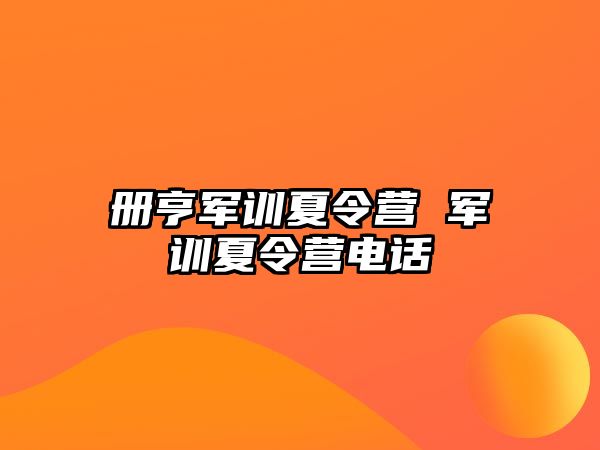 册亨军训夏令营 军训夏令营电话